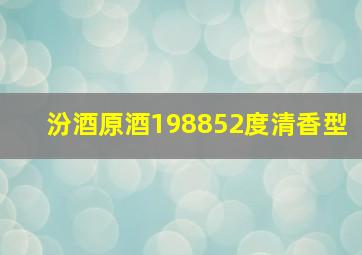 汾酒原酒198852度清香型